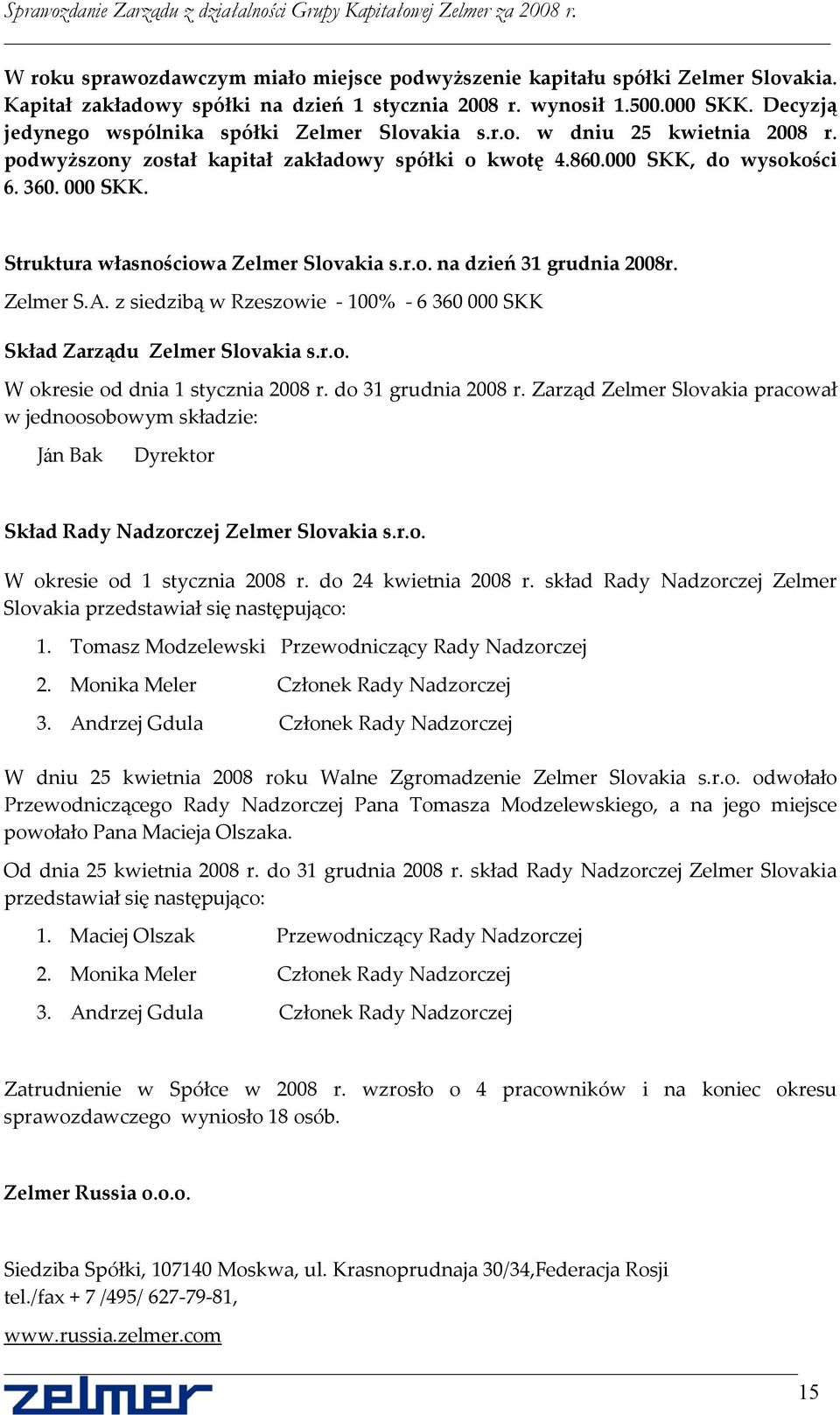 Sprawozdanie Zarządu z działalności Grupy Kapitałowej Zelmer za 2008 r.

W roku sprawozdawczym miało miejsce podwyższenie kapitału spółki Zelmer Slovakia. Kapitał zakładowy spółki na dzień 1 stycznia 2008 r. wynosił 1.500.000 SKK. Decyzją jedynego wspólnika spółki Zelmer Slovakia s.r.o. w dniu 25 kwietnia 2008 r. podwyższony został kapitał zakładowy spółki o kwotę 4.860.000 SKK, do wysokości 6. 360. 000 SKK.

Struktura własnościowa Zelmer Slovakia s.r.o. na dzień 31 grudnia 2008r.

Zelmer S.A. z siedzibą w Rzeszowie - 100% - 6 360 000 SKK

Skład Zarządu Zelmer Slovakia s.r.o.

W okresie od dnia 1 stycznia 2008 r. do 31 grudnia 2008 r. Zarząd Zelmer Slovakia pracował w jednoosobowym składzie:

Ján Bak Dyrektor

Skład Rady Nadzorczej Zelmer Slovakia s.r.o.

W okresie od 1 stycznia 2008 r. do 24 kwietnia 2008 r. skład Rady Nadzorczej Zelmer Slovakia przedstawiał się następująco:

1. Tomasz Modzelewski Przewodniczący Rady Nadzorczej
2. Monika Meler Członek Rady Nadzorczej
3. Andrzej Gdula Członek Rady Nadzorczej

W dniu 25 kwietnia 2008 roku Walne Zgromadzenie Zelmer Slovakia s.r.o. odwołało Przewodniczącego Rady Nadzorczej Pana Tomasza Modzelewskiego, a na jego miejsce powołało Pana Macieja Olszaka.

Od dnia 25 kwietnia 2008 r. do 31 grudnia 2008 r. skład Rady Nadzorczej Zelmer Slovakia przedstawiał się następująco:

1. Maciej Olszak Przewodniczący Rady Nadzorczej
2. Monika Meler Członek Rady Nadzorczej
3. Andrzej Gdula Członek Rady Nadzorczej

Zatrudnienie w Spółce w 2008 r. wzrosło o 4 pracowników i na koniec okresu sprawozdawczego wyniosło 18 osób.

Zelmer Russia o.o.o.

Siedziba Spółki, 107140 Moskwa, ul. Krasnoprudnaja 30/34,Federacja Rosji
tel./fax + 7 /495/ 627-79-81,

www.russia.zelmer.com

zelmer

15